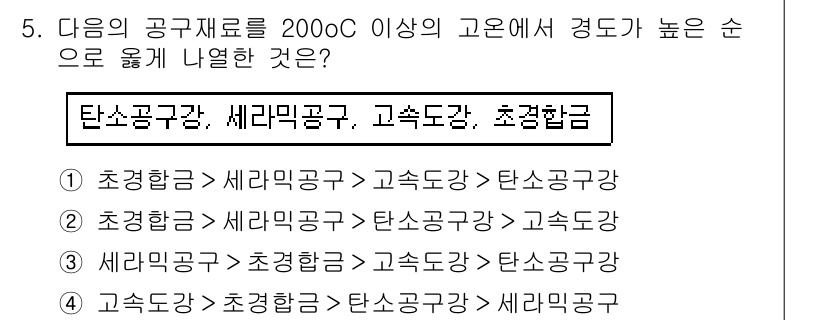 5. 다음의 공구재료를 200oC 이상의 고온에서 경도가 높은 순으로 옳게 나열한 것은?

탄소공구강, 세라믹공구, 고속도강, 초경합금

① 초경합금 > 세라믹공구 > 고속도강 > 탄소공구강
② 초경합금 > 세라믹공구 > 탄소공구강 > 고속도강
③ 세라믹공구 > 초경합금 > 고속도강 > 탄소공구강
④ 고속도강 > 초경합금 > 탄소공구강 > 세라믹공구